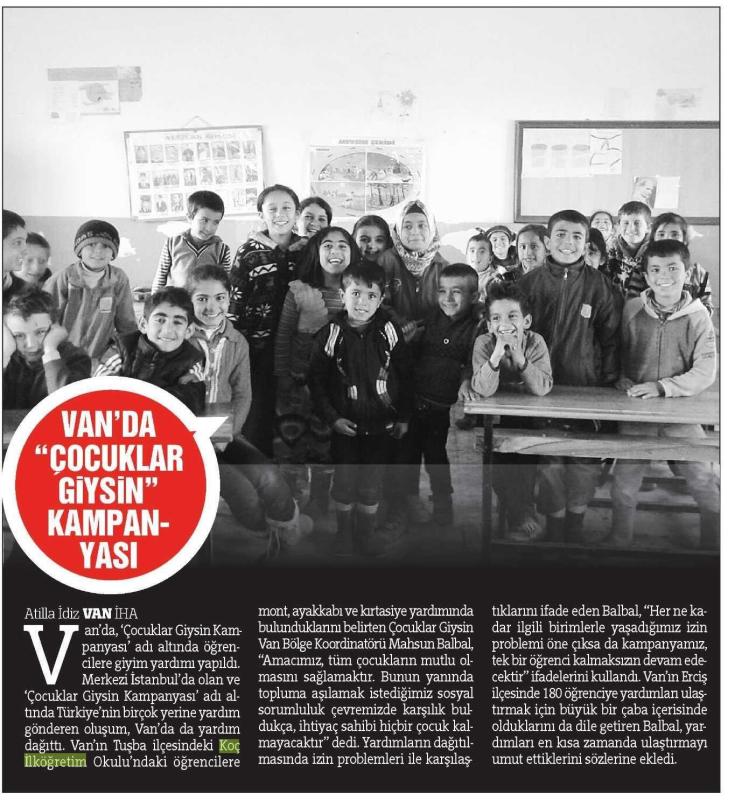 VAN'DA "ÇOCUKLAR GİYSİN" KAMPANYASI

Atilla İdiz VAN İHA

Van'da, 'Çocuklar Giysin Kampanyası' adı altında öğrencilere giyim yardımı yapıldı. Merkezi İstanbul'da olan ve 'Çocuklar Giysin Kampanyası' adı altında Türkiye'nin birçok yerine yardım gönderen oluşum, Van'da da yardım dağıttı. Van'ın Tuşba ilçesindeki Koç İlköğretim Okulu'ndaki öğrencilere mont, ayakkabı ve kırtasiye yardımında bulunduklarını belirten Çocuklar Giysin Van Bölge Koordinatörü Mahsun Balbal, "Amacımız, tüm çocukların mutlu olmasını sağlamaktır. Bunun yanında topluma aşılamak istediğimiz sosyal sorumluluk çevremizde karşılık buldukça, ihtiyaç sahibi hiçbir çocuk kalmayacaktır" dedi. Yardımların dağıtılmasında izin problemleri ile karşılaştıklarını ifade eden Balbal, "Her ne kadar ilgili birimlerle yaşadığımız izin problemi öne çıksa da kampanyamız, tek bir öğrenci kalmaksızın devam edecektir" ifadelerini kullandı. Van'ın Erciş ilçesinde 180 öğrenciye yardımları ulaştırmak için büyük bir çaba içerisinde olduklarını da dile getiren Balbal, yardımları en kısa zamanda ulaştırmayı umut ettiklerini sözlerine ekledi.